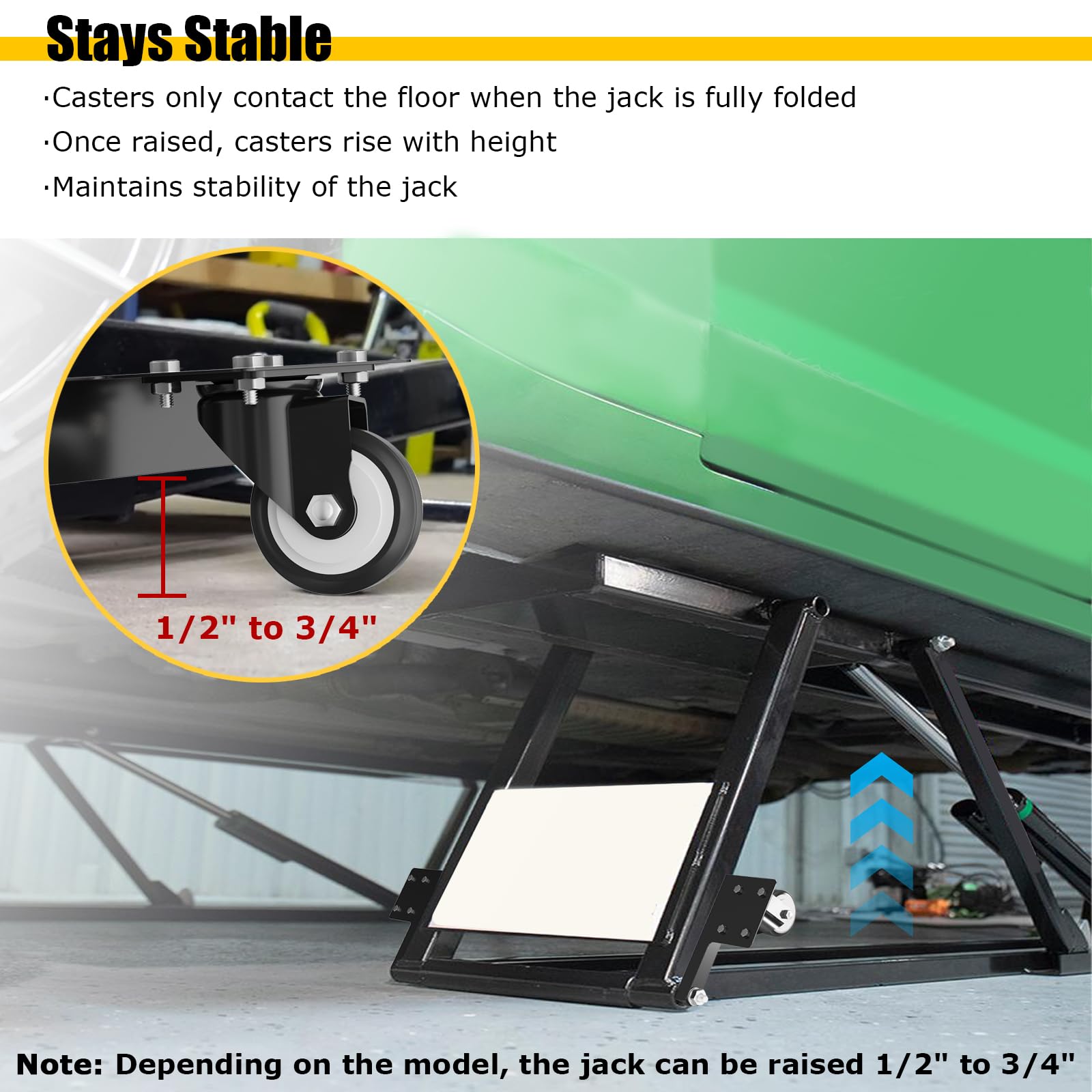 Stays Stable

·Casters only contact the floor when the jack is fully folded

·Once raised, casters rise with height

·Maintains stability of the jack

1/2" to 3/4"

Note: Depending on the model, the jack can be raised 1/2" to 3/4"